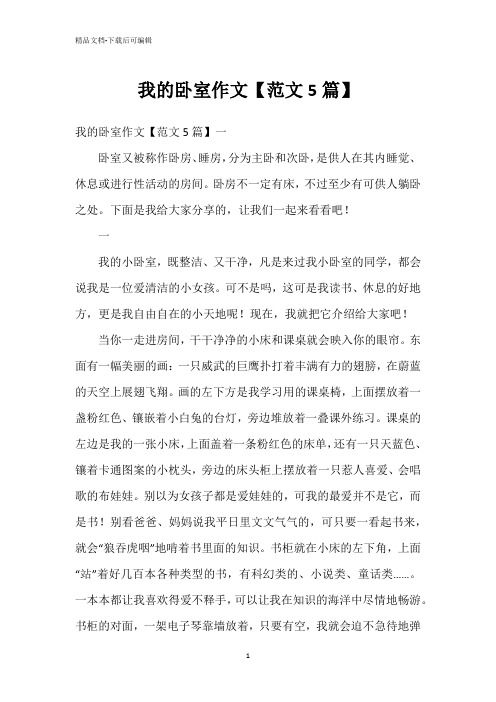 精品文档-下载后可编辑

我的卧室作文【范文5篇】

我的卧室作文【范文5篇】一

卧室又被称作卧房、睡房，分为主卧和次卧，是供人在其内睡觉、休息或进行性活动的房间。卧房不一定有床，不过至少有可供人躺卧之处。下面是我给大家分享的，让我们一起来看看吧！

一

我的小卧室，既整洁、又干净，凡是来过我小卧室的同学，都会说我是一位爱清洁的小女孩。可不是吗，这可是我读书、休息的好地方，更是我自由自在的小天地呢！现在，我就把它介绍给大家吧！

当你一走进房间，干干净净的小床和课桌就会映入你的眼帘。东面有一幅美丽的画：一只威武的巨鹰扑打着丰满有力的翅膀，在蔚蓝的天空上展翅飞翔。画的左下方是我学习用的课桌椅，上面摆放着一盏粉红色、镶嵌着小白兔的台灯，旁边堆放着一叠课外练习。课桌的左边是我的一张小床，上面盖着一条粉红色的床单，还有一只天蓝色、镶着卡通图案的小枕头，旁边的床头柜上摆放着一只惹人喜爱、会唱歌的布娃娃。别以为女孩子都是爱娃娃的，可我的最爱并不是它，而是书！别看爸爸、妈妈说我平日里文文气气的，可只要一看起书来，就会“狼吞虎咽”地啃着书里面的知识。书柜就在小床的左下角，上面“站”着好几百本各种类型的书，有科幻类的、小说类、童话类……。一本本都让我喜欢得爱不释手，可以让我在知识的海洋中尽情地畅游。书柜的对面，一架电子琴靠墙放着，只要有空，我就会迫不急待地弹

1